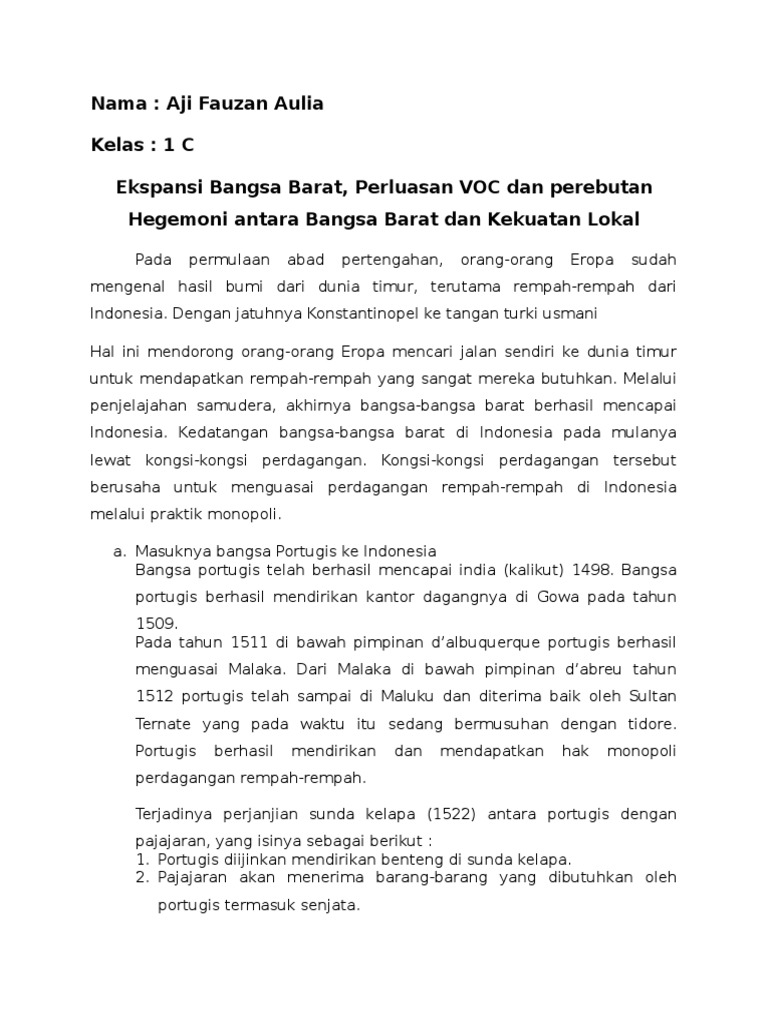 Nama : Aji Fauzan Aulia

Kelas : 1 C

Ekspansi Bangsa Barat, Perluasan VOC dan perebutan Hegemoni antara Bangsa Barat dan Kekuatan Lokal

Pada permulaan abad pertengahan, orang-orang Eropa sudah mengenal hasil bumi dari dunia timur, terutama rempah-rempah dari Indonesia. Dengan jatuhnya Konstantinopel ke tangan turki usmani

Hal ini mendorong orang-orang Eropa mencari jalan sendiri ke dunia timur untuk mendapatkan rempah-rempah yang sangat mereka butuhkan. Melalui penjelajahan samudera, akhirnya bangsa-bangsa barat berhasil mencapai Indonesia. Kedatangan bangsa-bangsa barat di Indonesia pada mulanya lewat kongsi-kongsi perdagangan. Kongsi-kongsi perdagangan tersebut berusaha untuk menguasai perdagangan rempah-rempah di Indonesia melalui praktik monopoli.

a. Masuknya bangsa Portugis ke Indonesia
Bangsa portugis telah berhasil mencapai india (kalikut) 1498. Bangsa portugis berhasil mendirikan kantor dagangnya di Gowa pada tahun 1509.
Pada tahun 1511 di bawah pimpinan d'albuquerque portugis berhasil menguasai Malaka. Dari Malaka di bawah pimpinan d'abreu tahun 1512 portugis telah sampai di Maluku dan diterima baik oleh Sultan Ternate yang pada waktu itu sedang bermusuhan dengan tidore. Portugis berhasil mendirikan dan mendapatkan hak monopoli perdagangan rempah-rempah.

Terjadinya perjanjian sunda kelapa (1522) antara portugis dengan pajajaran, yang isinya sebagai berikut :
1. Portugis diijinkan mendirikan benteng di sunda kelapa.
2. Pajajaran akan menerima barang-barang yang dibutuhkan oleh portugis termasuk senjata.